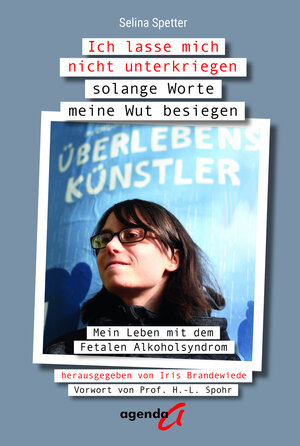 Selina Spetter

Ich lasse mich nicht unterkriegen solange Worte meine Wut besiegen

ÜBERLEBENS KÜNSTLER

Mein Leben mit dem Fetalen Alkoholsyndrom

herausgegeben von Iris Brandewiede

Vorwort von Prof. H.-L. Spohr

agenda